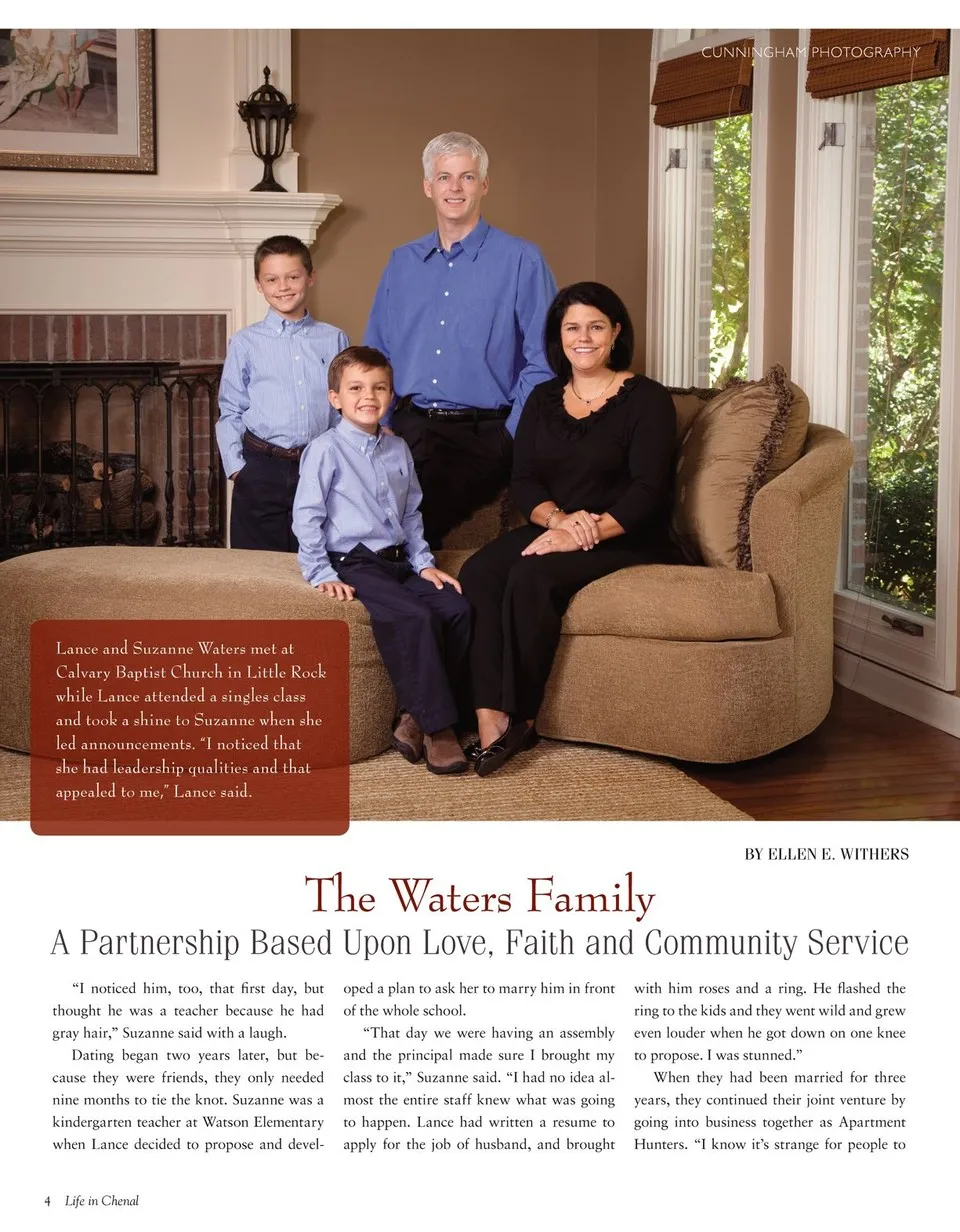 CUNNINGHAM PHOTOGRAPHY

Lance and Suzanne Waters met at Calvary Baptist Church in Little Rock while Lance attended a singles class and took a shine to Suzanne when she led announcements. "I noticed that she had leadership qualities and that appealed to me," Lance said.

BY ELLEN E. WITHERS

The Waters Family

A Partnership Based Upon Love, Faith and Community Service

"I noticed him, too, that first day, but thought he was a teacher because he had gray hair," Suzanne said with a laugh.

Dating began two years later, but because they were friends, they only needed nine months to tie the knot. Suzanne was a kindergarten teacher at Watson Elementary when Lance decided to propose and developed a plan to ask her to marry him in front of the whole school.

"That day we were having an assembly and the principal made sure I brought my class to it," Suzanne said. "I had no idea almost the entire staff knew what was going to happen. Lance had written a resume to apply for the job of husband, and brought with him roses and a ring. He flashed the ring to the kids and they went wild and grew even louder when he got down on one knee to propose. I was stunned."

When they had been married for three years, they continued their joint venture by going into business together as Apartment Hunters. "I know it's strange for people to

4 Life in Chenal